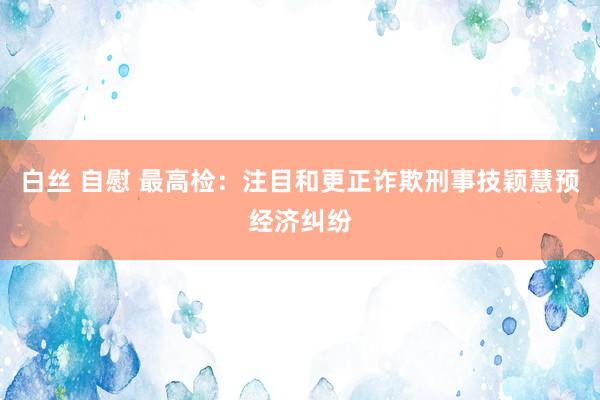 白丝 自慰 最高检：注目和更正诈欺刑事技颖慧预经济纠纷